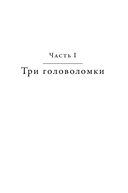 Часть I

Три головоломки